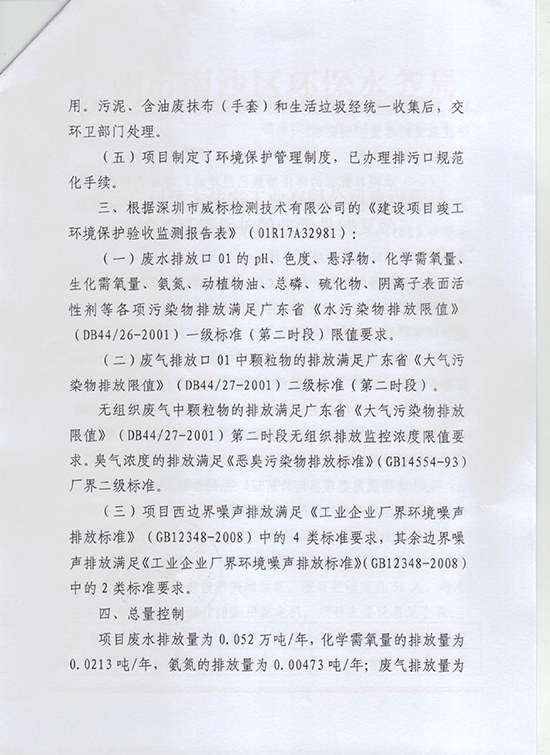 用。污泥、含油废抹布（手套）和生活垃圾经统一收集后，交环卫部门处理。

（五）项目制定了环境保护管理制度，已办理排污口规范化手续。

三、根据深圳市威标检测技术有限公司的《建设项目竣工环境保护验收监测报告表》（01R17A32981）：

（一）废水排放口 01 的 pH、色度、悬浮物、化学需氧量、生化需氧量、氨氮、动植物油、总磷、硫化物、阴离子表面活性剂等各项污染物排放满足广东省《水污染物排放限值》（DB44/26-2001）一级标准（第二时段）限值要求。

（二）废气排放口 01 中颗粒物的排放满足广东省《大气污染物排放限值》（DB44/27-2001）二级标准（第二时段）。

无组织废气中颗粒物的排放满足广东省《大气污染物排放限值》（DB44/27-2001）第二时段无组织排放监控浓度限值要求。臭气浓度的排放满足《恶臭污染物排放标准》（GB14554-93）厂界二级标准。

（三）项目西边界噪声排放满足《工业企业厂界环境噪声排放标准》（GB12348-2008）中的 4 类标准要求，其余边界噪声排放满足《工业企业厂界环境噪声排放标准》（GB12348-2008）中的 2 类标准要求。

四、总量控制

项目废水排放量为 0.052 万吨/年，化学需氧量的排放量为 0.0213 吨/年，氨氮的排放量为 0.00473 吨/年；废气排放量为